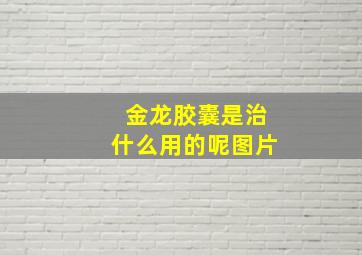 金龙胶囊是治什么用的呢图片